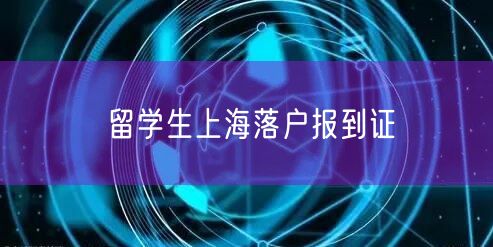 留学生上海落户报到证